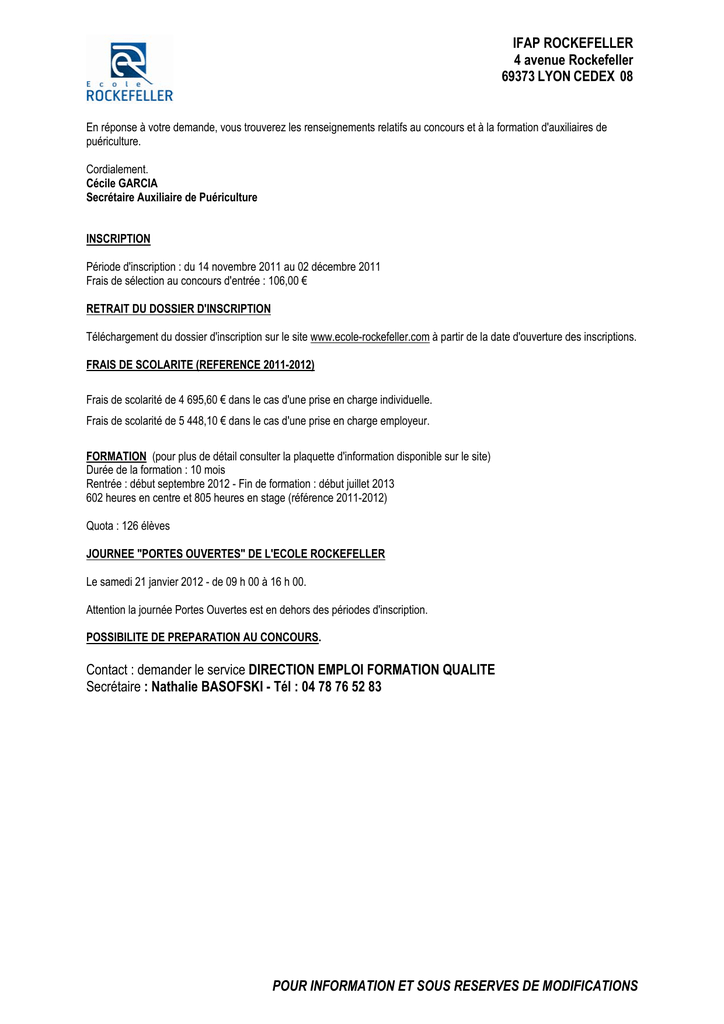 Ecole
ROCKEFELLER

IFAP ROCKEFELLER
4 avenue Rockefeller
69373 LYON CEDEX 08

En réponse à votre demande, vous trouverez les renseignements relatifs au concours et à la formation d'auxiliaires de puériculture.

Cordialement.
Cécile GARCIA
Secrétaire Auxiliaire de Puériculture

INSCRIPTION

Période d'inscription : du 14 novembre 2011 au 02 décembre 2011
Frais de sélection au concours d'entrée : 106,00 €

RETRAIT DU DOSSIER D'INSCRIPTION

Téléchargement du dossier d'inscription sur le site www.ecole-rockefeller.com à partir de la date d'ouverture des inscriptions.

FRAIS DE SCOLARITE (REFERENCE 2011-2012)

Frais de scolarité de 4 695,60 € dans le cas d'une prise en charge individuelle.

Frais de scolarité de 5 448,10 € dans le cas d'une prise en charge employeur.

FORMATION (pour plus de détail consulter la plaquette d'information disponible sur le site)
Durée de la formation : 10 mois
Rentrée : début septembre 2012 - Fin de formation : début juillet 2013
602 heures en centre et 805 heures en stage (référence 2011-2012)

Quota : 126 élèves

JOURNEE "PORTES OUVERTES" DE L'ECOLE ROCKEFELLER

Le samedi 21 janvier 2012 - de 09 h 00 à 16 h 00.

Attention la journée Portes Ouvertes est en dehors des périodes d'inscription.

POSSIBILITE DE PREPARATION AU CONCOURS.

Contact : demander le service DIRECTION EMPLOI FORMATION QUALITE
Secrétaire : Nathalie BASOFSKI - Tél : 04 78 76 52 83

POUR INFORMATION ET SOUS RESERVES DE MODIFICATIONS